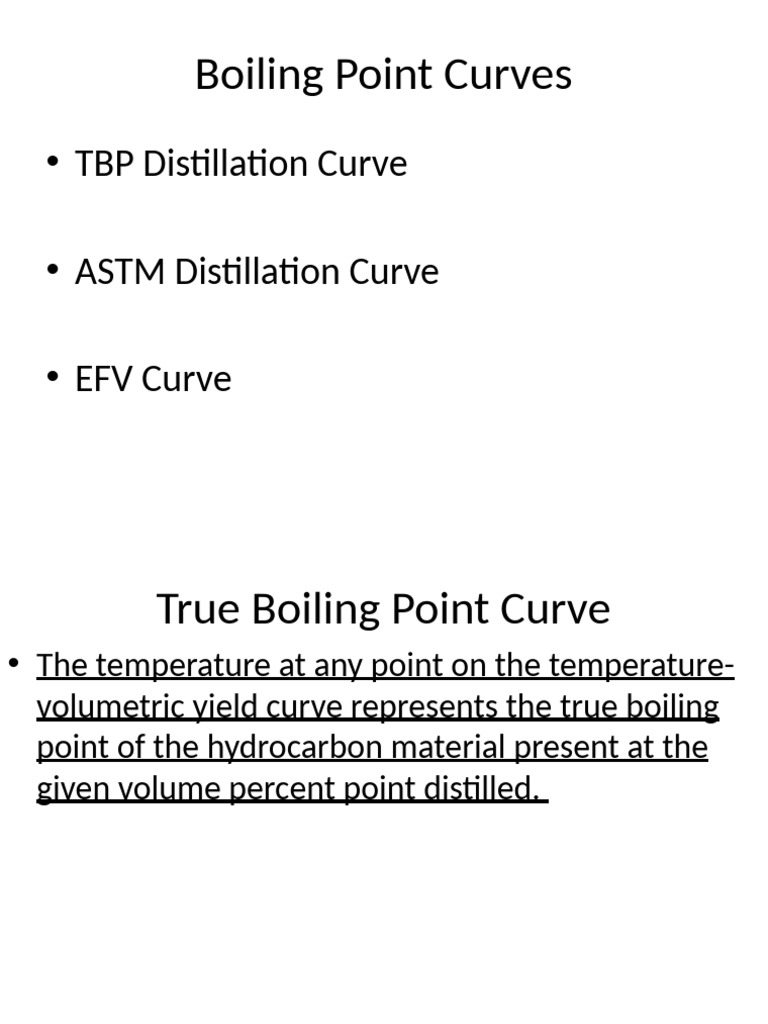 Boiling Point Curves

• TBP Distillation Curve

• ASTM Distillation Curve

• EFV Curve

True Boiling Point Curve

• The temperature at any point on the temperature-volumetric yield curve represents the true boiling point of the hydrocarbon material present at the given volume percent point distilled.